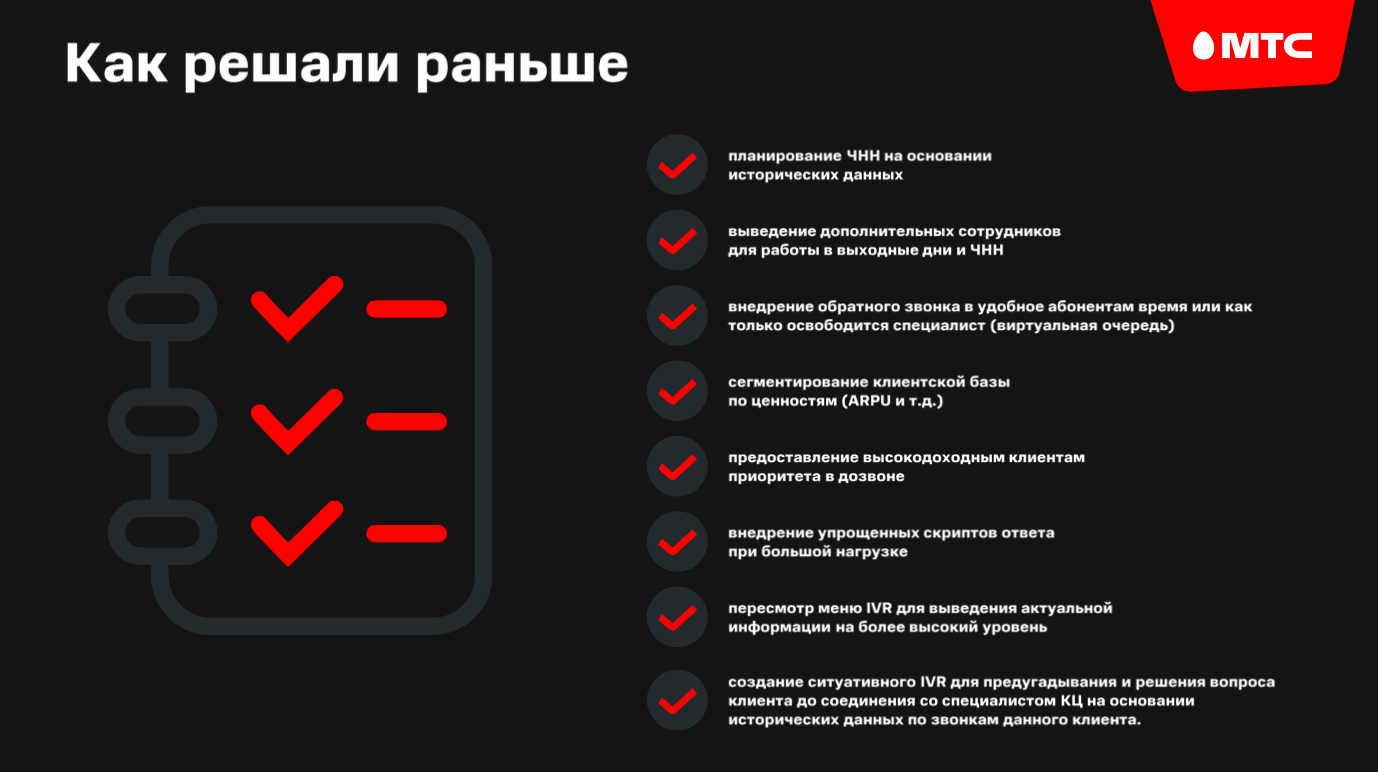 Как решали раньше

МТС

планирование ЧНН на основании исторических данных

выведение дополнительных сотрудников для работы в выходные дни и ЧНН

внедрение обратного звонка в удобное абонентам время или как только освободится специалист (виртуальная очередь)

сегментирование клиентской базы по ценностям (ARPU и т.д.)

предоставление высокодоходным клиентам приоритета в дозвоне

внедрение упрощенных скриптов ответа при большой нагрузке

пересмотр меню IVR для выведения актуальной информации на более высокий уровень

создание ситуативного IVR для предугадывания и решения вопроса клиента до соединения со специалистом КЦ на основании исторических данных по звонкам данного клиента.